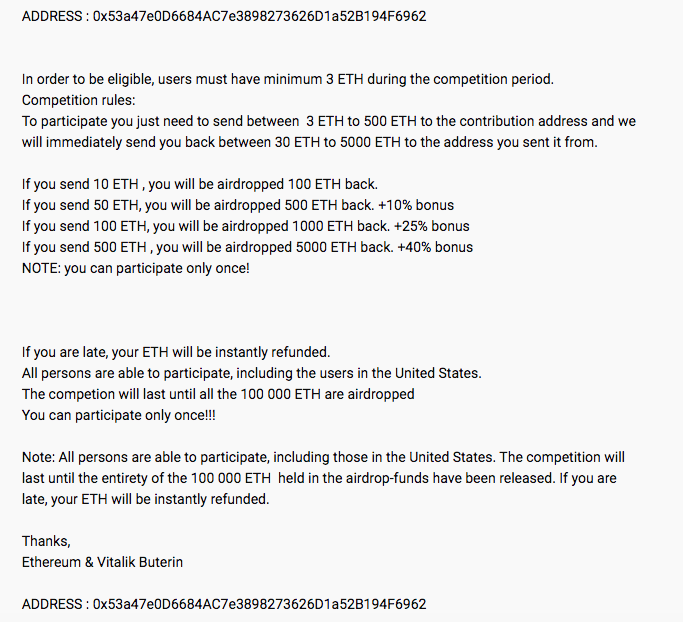 ADDRESS : 0x53a47e0D6684AC7e3898273626D1a52B194F6962

In order to be eligible, users must have minimum 3 ETH during the competition period.
Competition rules:
To participate you just need to send between 3 ETH to 500 ETH to the contribution address and we will immediately send you back between 30 ETH to 5000 ETH to the address you sent it from.

If you send 10 ETH , you will be airdropped 100 ETH back.
If you send 50 ETH, you will be airdropped 500 ETH back. +10% bonus
If you send 100 ETH, you will be airdropped 1000 ETH back. +25% bonus
If you send 500 ETH , you will be airdropped 5000 ETH back. +40% bonus
NOTE: you can participate only once!

If you are late, your ETH will be instantly refunded.
All persons are able to participate, including the users in the United States.
The competion will last until all the 100 000 ETH are airdropped
You can participate only once!!!

Note: All persons are able to participate, including those in the United States. The competition will last until the entirety of the 100 000 ETH held in the airdrop-funds have been released. If you are late, your ETH will be instantly refunded.

Thanks,
Ethereum & Vitalik Buterin

ADDRESS : 0x53a47e0D6684AC7e3898273626D1a52B194F6962